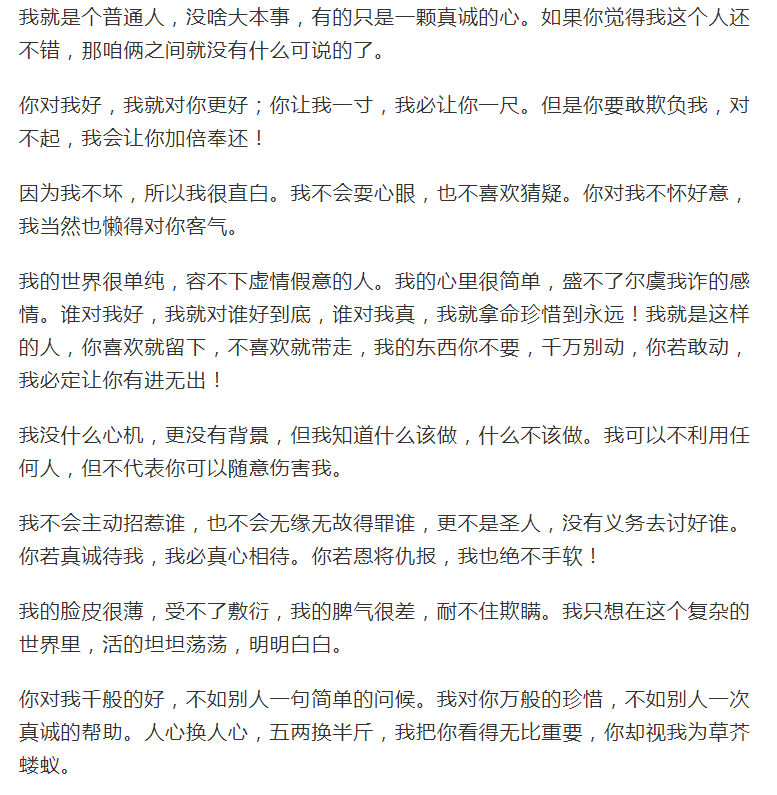 我就是个普通人，没啥大本事，有的只是一颗真诚的心。如果你觉得我这个人还不错，那咱俩之间就没有什么可说的了。

你对我好，我就对你更好；你让我一寸，我必让你一尺。但是你要敢欺负我，对不起，我会让你加倍奉还！

因为我不坏，所以我很直白。我不会耍心眼，也不喜欢猜疑。你对我不怀好意，我当然也懒得对你客气。

我的世界很单纯，容不下虚情假意的人。我的心里很简单，盛不了尔虞我诈的感情。谁对我好，我就对谁好到底，谁对我真，我就拿命珍惜到永远！我就是这样的人，你喜欢就留下，不喜欢就带走，我的东西你不要，千万别动，你若敢动，我必定让你有进无出！

我没什么心机，更没有背景，但我知道什么该做，什么不该做。我可以不利用任何人，但不代表你可以随意伤害我。

我不会主动招惹谁，也不会无缘无故得罪谁，更不是圣人，没有义务去讨好谁。你若真诚待我，我必真心相待。你若恩将仇报，我也绝不手软！

我的脸皮很薄，受不了敷衍，我的脾气很差，耐不住欺瞒。我只想在这个复杂的世界里，活的坦坦荡荡，明明白白。

你对我千般的好，不如别人一句简单的问候。我对你万般的珍惜，不如别人一次真诚的帮助。人心换人心，五两换半斤，我把你看得无比重要，你却视我为草芥蝼蚁。